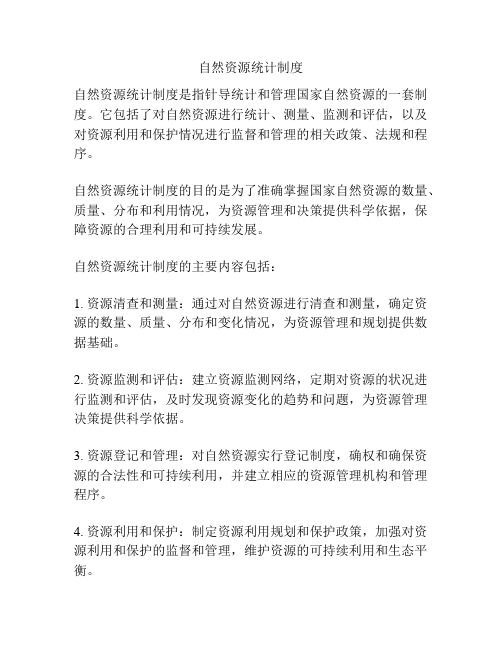 自然资源统计制度

自然资源统计制度是指针导统计和管理国家自然资源的一套制度。它包括了对自然资源进行统计、测量、监测和评估，以及对资源利用和保护情况进行监督和管理的相关政策、法规和程序。

自然资源统计制度的目的是为了准确掌握国家自然资源的数量、质量、分布和利用情况，为资源管理和决策提供科学依据，保障资源的合理利用和可持续发展。

自然资源统计制度的主要内容包括：

1. 资源清查和测量：通过对自然资源进行清查和测量，确定资源的数量、质量、分布和变化情况，为资源管理和规划提供数据基础。

2. 资源监测和评估：建立资源监测网络，定期对资源的状况进行监测和评估，及时发现资源变化的趋势和问题，为资源管理决策提供科学依据。

3. 资源登记和管理：对自然资源实行登记制度，确权和确保资源的合法性和可持续利用，并建立相应的资源管理机构和管理程序。

4. 资源利用和保护：制定资源利用规划和保护政策，加强对资源利用和保护的监督和管理，维护资源的可持续利用和生态平衡。